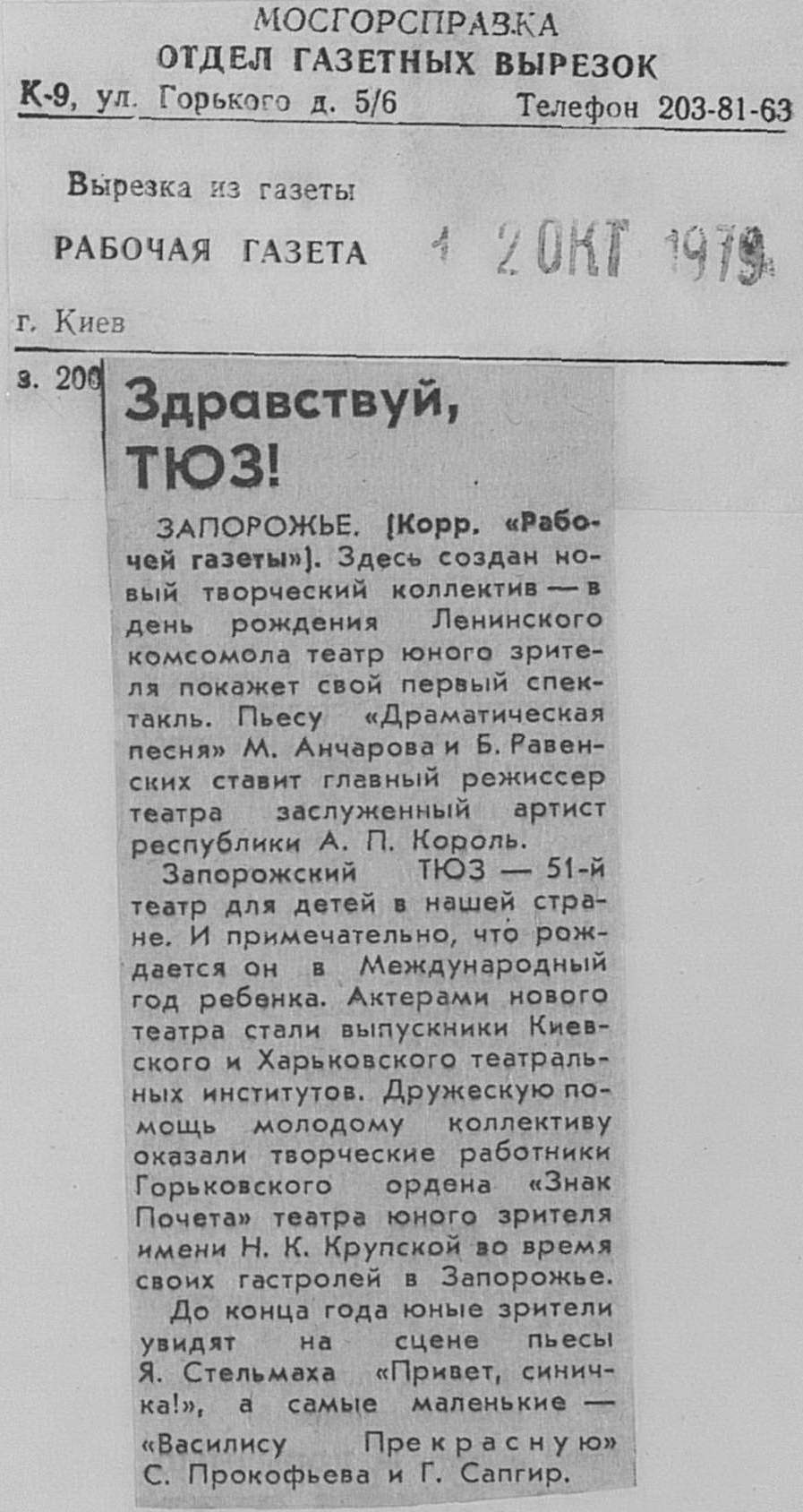 МОСГОРСПРАВКА
ОТДЕЛ ГАЗЕТНЫХ ВЫРЕЗОК
К-9, ул. Горького д. 5/6 Телефон 203-81-63

Вырезка из газеты
РАБОЧАЯ ГАЗЕТА 1 2 ОКТ 1979
г. Киев

з. 200

Здравствуй, ТЮЗ!

ЗАПОРОЖЬЕ. (Корр. «Рабочей газеты»). Здесь создан новый творческий коллектив — в день рождения Ленинского комсомола театр юного зрителя покажет свой первый спектакль. Пьесу «Драматическая песня» М. Анчарова и Б. Равенских ставит главный режиссер театра заслуженный артист республики А. П. Король.

Запорожский ТЮЗ — 51-й театр для детей в нашей стране. И примечательно, что рождается он в Международный год ребенка. Актерами нового театра стали выпускники Киевского и Харьковского театральных институтов. Дружескую помощь молодому коллективу оказали творческие работники Горьковского ордена «Знак Почета» театра юного зрителя имени Н. К. Крупской во время своих гастролей в Запорожье.

До конца года юные зрители увидят на сцене пьесы Я. Стельмаха «Привет, синичка!», а самые маленькие — «Василису Прекрасную» С. Прокофьева и Г. Сапгир.